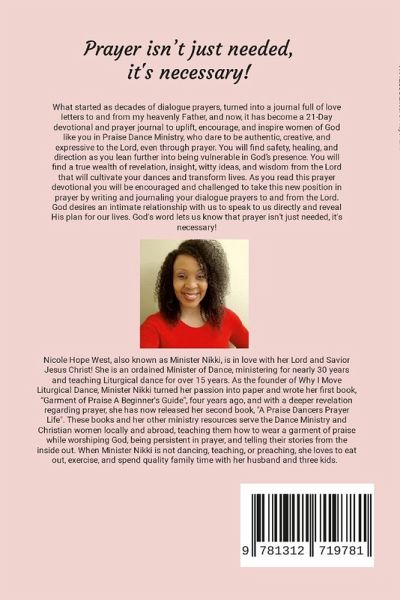 Prayer isn't just needed, it's necessary!

What started as decades of dialogue prayers, turned into a journal full of love letters to and from my heavenly Father, and now, it has become a 21-Day devotional and prayer journal to uplift, encourage, and inspire women of God like you in Praise Dance Ministry, who dare to be authentic, creative, and expressive to the Lord, even through prayer. You will find safety, healing, and direction as you lean further into being vulnerable in God's presence. You will find a true wealth of revelation, insight, witty ideas, and wisdom from the Lord that will cultivate your dances and transform lives. As you read this prayer devotional you will be encouraged and challenged to take this new position in prayer by writing and journaling your dialogue prayers to and from the Lord. God desires an intimate relationship with us to speak to us directly and reveal His plan for our lives. God's word lets us know that prayer isn't just needed, it's necessary!

Nicole Hope West, also known as Minister Nikki, is in love with her Lord and Savior Jesus Christ! She is an ordained Minister of Dance, ministering for nearly 30 years and teaching Liturgical dance for over 15 years. As the founder of Why I Move Liturgical Dance, Minister Nikki turned her passion into paper and wrote her first book, "Garment of Praise A Beginner's Guide", four years ago, and with a deeper revelation regarding prayer, she has now released her second book, "A Praise Dancers Prayer Life". These books and her other ministry resources serve the Dance Ministry and Christian women locally and abroad, teaching them how to wear a garment of praise while worshiping God, being persistent in prayer, and telling their stories from the inside out. When Minister Nikki is not dancing, teaching, or preaching, she loves to eat out, exercise, and spend quality family time with her husband and three kids.

9 781312 719781